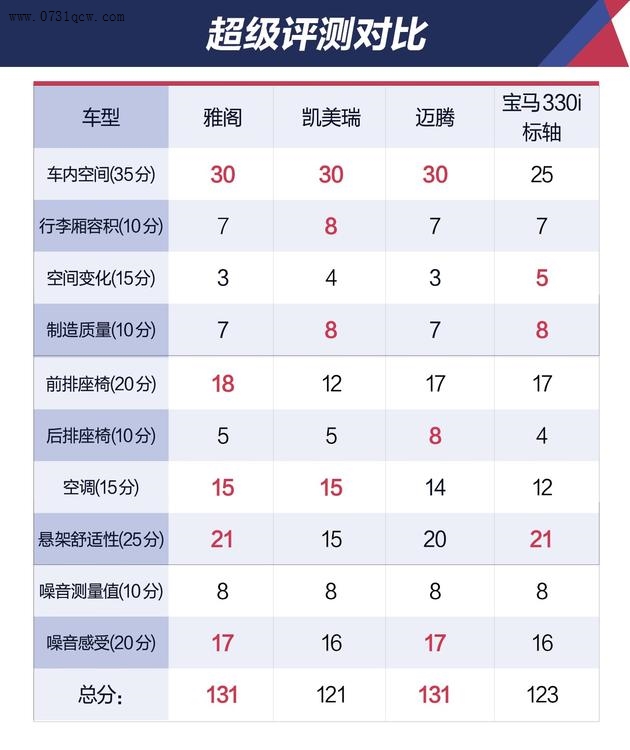 www.0731qcw.com

超级评测对比

| 车型 | 雅阁 | 凯美瑞 | 迈腾 | 宝马330i 标轴 |
|---|---|---|---|---|
| 车内空间(35分) | 30 | 30 | 30 | 25 |
| 行李厢容积(10分) | 7 | 8 | 7 | 7 |
| 空间变化(15分) | 3 | 4 | 3 | 5 |
| 制造质量(10分) | 7 | 8 | 7 | 8 |
| 前排座椅(20分) | 18 | 12 | 17 | 17 |
| 后排座椅(10分) | 5 | 5 | 8 | 4 |
| 空调(15分) | 15 | 15 | 14 | 12 |
| 悬架舒适性(25分) | 21 | 15 | 20 | 21 |
| 噪音测量值(10分) | 8 | 8 | 8 | 8 |
| 噪音感受(20分) | 17 | 16 | 17 | 16 |
| 总分: | 131 | 121 | 131 | 123 |